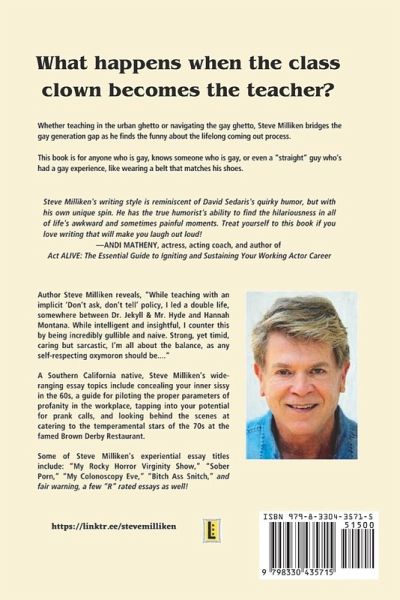 What happens when the class clown becomes the teacher?

Whether teaching in the urban ghetto or navigating the gay ghetto, Steve Milliken bridges the gay generation gap as he finds the funny about the lifelong coming out process.

This book is for anyone who is gay, knows someone who is gay, or even a "straight" guy who's had a gay experience, like wearing a belt that matches his shoes.

Steve Milliken's writing style is reminiscent of David Sedaris's quirky humor, but with his own unique spin. He has the true humorist's ability to find the hilariousness in all of life's awkward and sometimes painful moments. Treat yourself to this book if you love writing that will make you laugh out loud!
—ANDI MATHENY, actress, acting coach, and author of
Act ALIVE: The Essential Guide to Igniting and Sustaining Your Working Actor Career

Author Steve Milliken reveals, "While teaching with an implicit 'Don't ask, don't tell' policy, I led a double life, somewhere between Dr. Jekyll & Mr. Hyde and Hannah Montana. While intelligent and insightful, I counter this by being incredibly gullible and naive. Strong, yet timid, caring but sarcastic, I'm all about the balance, as any self-respecting oxymoron should be...."

A Southern California native, Steve Milliken's wide-ranging essay topics include concealing your inner sissy in the 60s, a guide for piloting the proper parameters of profanity in the workplace, tapping into your potential for prank calls, and looking behind the scenes at catering to the temperamental stars of the 70s at the famed Brown Derby Restaurant.

Some of Steve Milliken's experiential essay titles include: "My Rocky Horror Virginity Show," "Sober Porn," "My Colonoscopy Eve," "Bitch Ass Snitch," and fair warning, a few "R" rated essays as well!

https://linktr.ee/stevemilliken

L

ISBN 979-8-3304-3571-5
51500
9 798330 435715